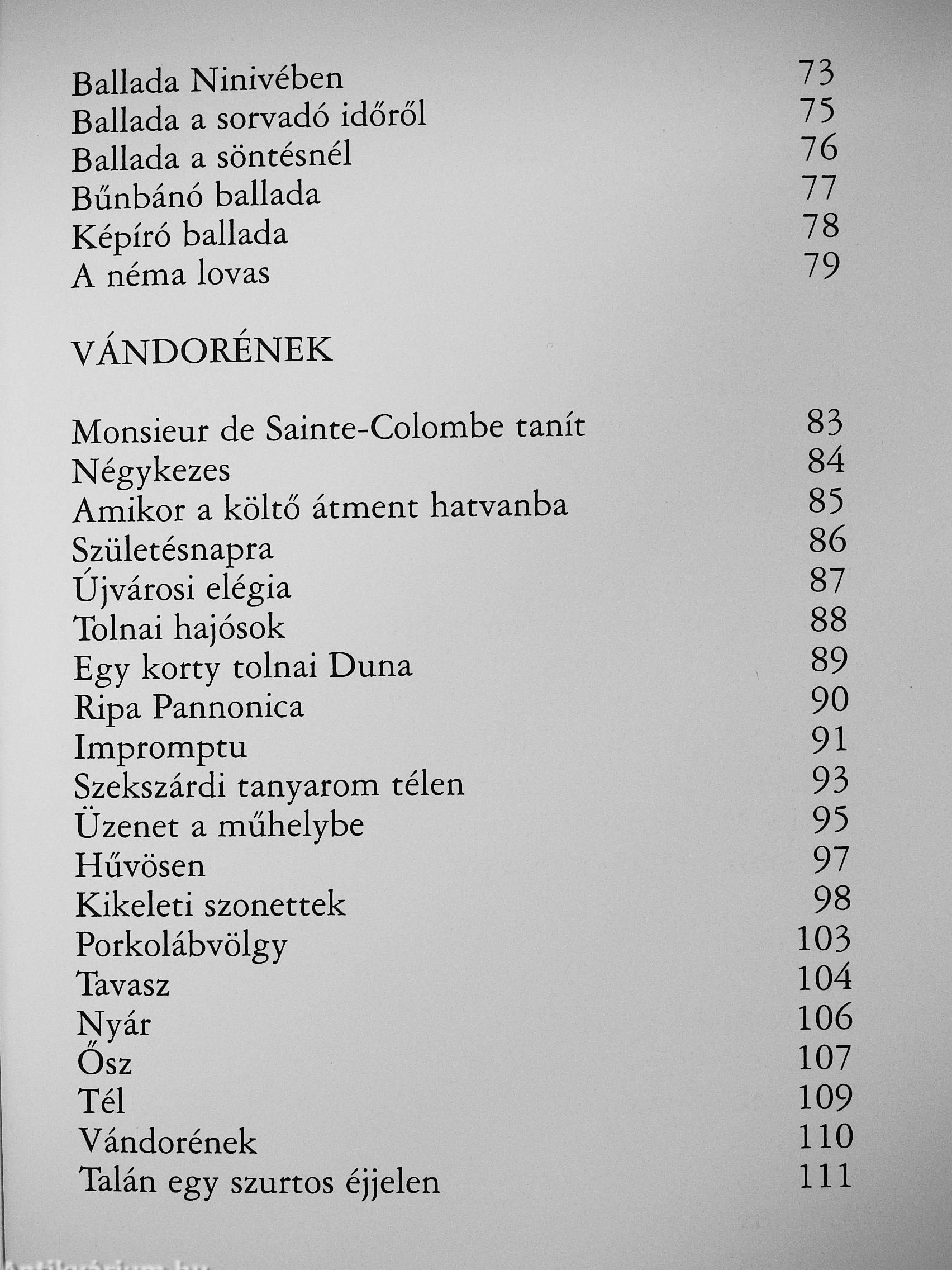 Ballada Ninivében 73
Ballada a sorvadó időről 75
Ballada a söntésnél 76
Bűnbánó ballada 77
Képíró ballada 78
A néma lovas 79

VÁNDORÉNEK

Monsieur de Sainte-Colombe tanít 83
Négykezes 84
Amikor a költő átment hatvanba 85
Születésnapra 86
Újvárosi elégia 87
Tolnai hajósok 88
Egy korty tolnai Duna 89
Ripa Pannonica 90
Impromptu 91
Szekszárdi tanyarom télen 93
Üzenet a műhelybe 95
Hűvösen 97
Kikeleti szonettek 98
Porkolábvölgy 103
Tavasz 104
Nyár 106
Ősz 107
Tél 109
Vándorének 110
Talán egy szurtos éjjelen 111

Antikvárium.hu